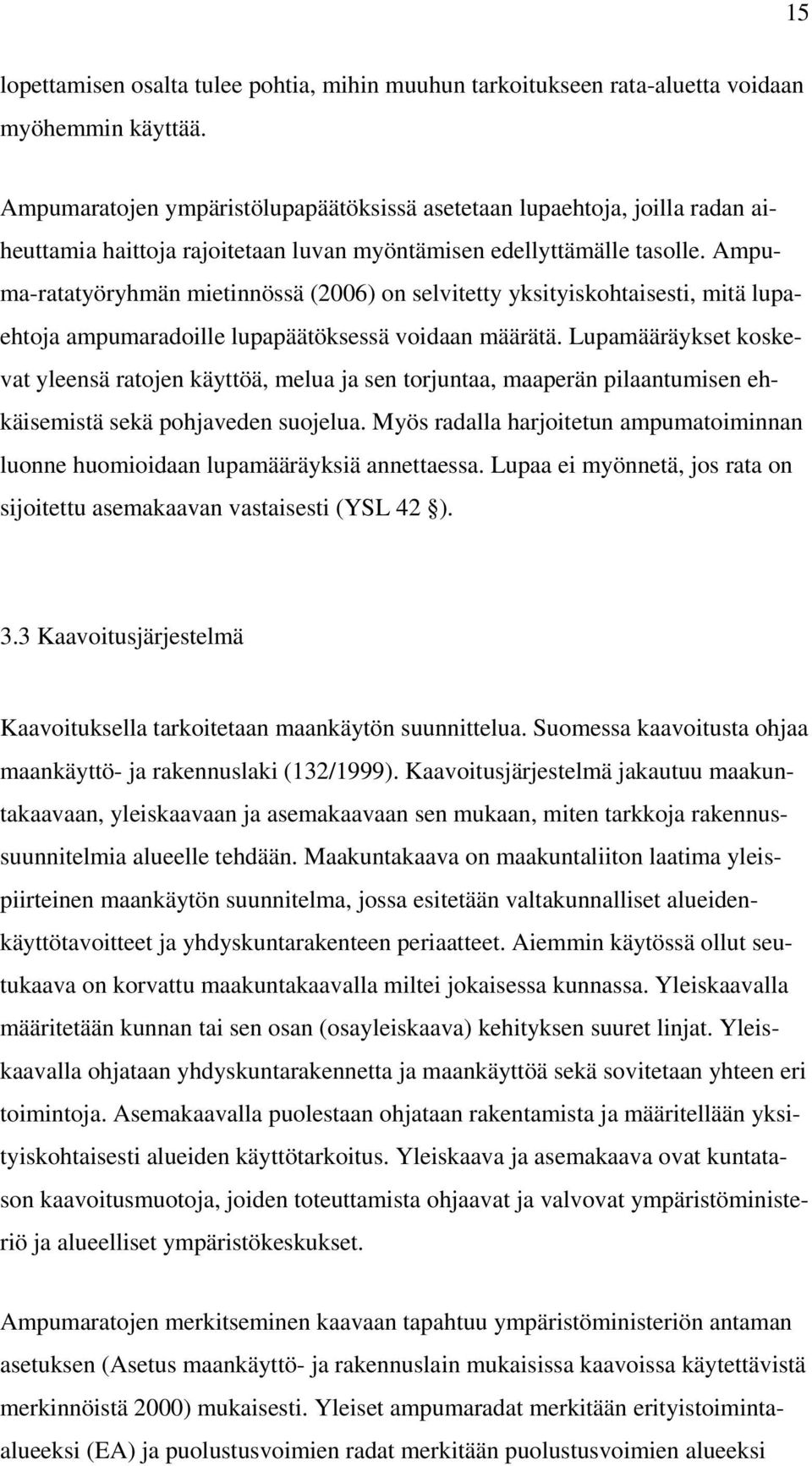 15

lopettamisen osalta tulee pohtia, mihin muuhun tarkoitukseen rata-aluetta voidaan myöhemmin käyttää.

Ampumaratojen ympäristölupapäätöksissä asetetaan lupaehtoja, joilla radan aiheuttamia haittoja rajoitetaan luvan myöntämisen edellyttämälle tasolle. Ampuma-ratatyöryhmän mietinnössä (2006) on selvitetty yksityiskohtaisesti, mitä lupaehtoja ampumaradoille lupapäätöksessä voidaan määrätä. Lupamääräykset koskevat yleensä ratojen käyttöä, melua ja sen torjuntaa, maaperän pilaantumisen ehkäisemistä sekä pohjaveden suojelua. Myös radalla harjoitetun ampumatoiminnan luonne huomioidaan lupamääräyksiä annettaessa. Lupaa ei myönnetä, jos rata on sijoitettu asemakaavan vastaisesti (YSL 42 §).

3.3 Kaavoitusjärjestelmä

Kaavoituksella tarkoitetaan maankäytön suunnittelua. Suomessa kaavoitusta ohjaa maankäyttö- ja rakennuslaki (132/1999). Kaavoitusjärjestelmä jakautuu maakuntakaavaan, yleiskaavaan ja asemakaavaan sen mukaan, miten tarkkoja rakennussuunnitelmia alueelle tehdään. Maakuntakaava on maakuntaliiton laatima yleispiirteinen maankäytön suunnitelma, jossa esitetään valtakunnalliset alueidenkäyttötavoitteet ja yhdyskuntarakenteen periaatteet. Aiemmin käytössä ollut seutukaava on korvattu maakuntakaavalla miltei jokaisessa kunnassa. Yleiskaavalla määritetään kunnan tai sen osan (osayleiskaava) kehityksen suuret linjat. Yleiskaavalla ohjataan yhdyskuntarakennetta ja maankäyttöä sekä sovitetaan yhteen eri toimintoja. Asemakaavalla puolestaan ohjataan rakentamista ja määritellään yksityiskohtaisesti alueiden käyttötarkoitus. Yleiskaava ja asemakaava ovat kuntatason kaavoitusmuotoja, joiden toteuttamista ohjaavat ja valvovat ympäristöministeriö ja alueelliset ympäristökeskukset.

Ampumaratojen merkitseminen kaavaan tapahtuu ympäristöministeriön antaman asetuksen (Asetus maankäyttö- ja rakennuslain mukaisissa kaavoissa käytettävistä merkinnöistä 2000) mukaisesti. Yleiset ampumaradat merkitään erityistoimintaalueeksi (EA) ja puolustusvoimien radat merkitään puolustusvoimien alueeksi